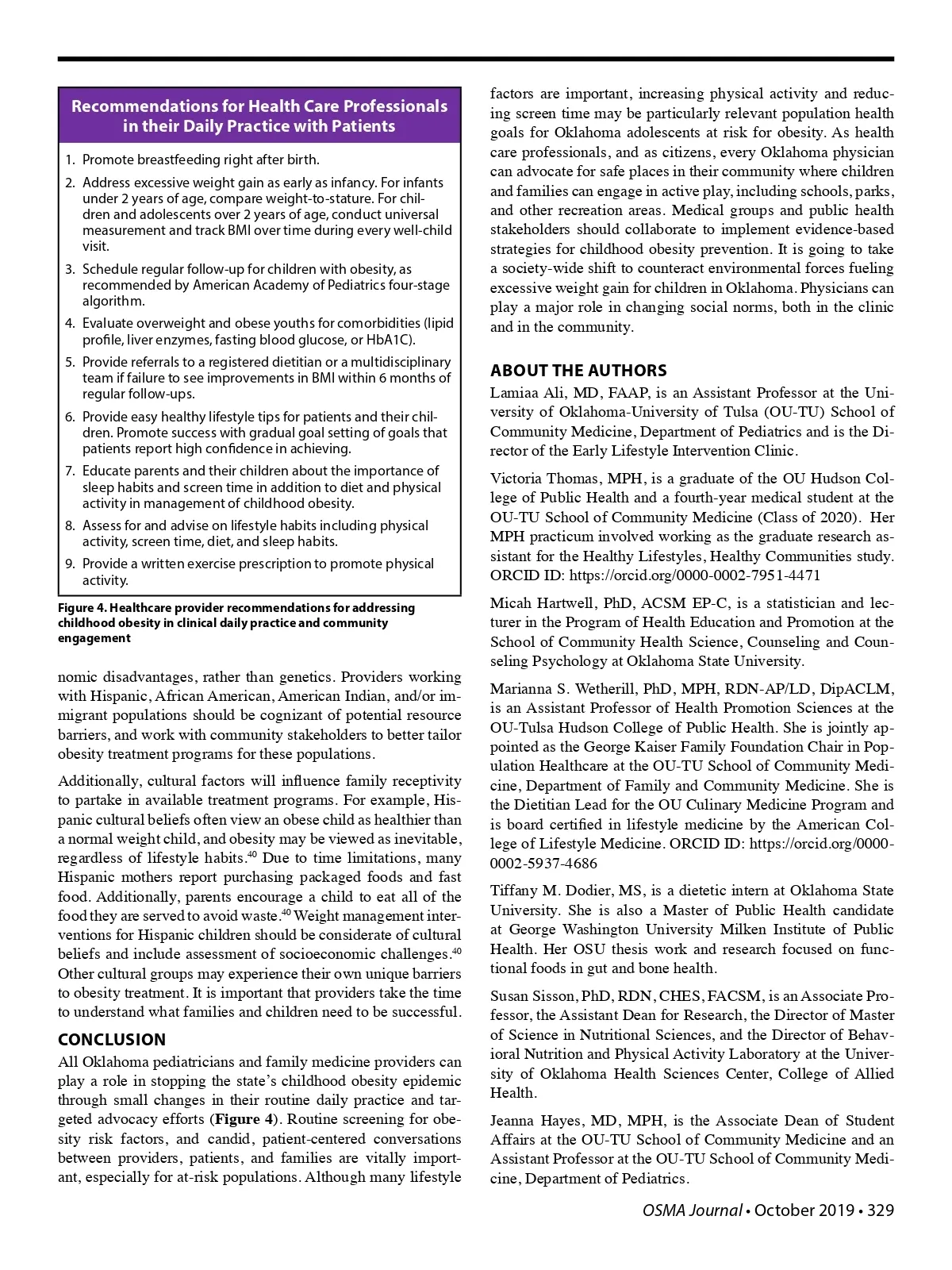 Recommendations for Health Care Professionals in their Daily Practice with Patients

1. Promote breastfeeding right after birth.
2. Address excessive weight gain as early as infancy. For infants under 2 years of age, compare weight-to-stature. For children and adolescents over 2 years of age, conduct universal measurement and track BMI over time during every well-child visit.
3. Schedule regular follow-up for children with obesity, as recommended by American Academy of Pediatrics four-stage algorithm.
4. Evaluate overweight and obese youths for comorbidities (lipid profile, liver enzymes, fasting blood glucose, or HbA1C).
5. Provide referrals to a registered dietitian or a multidisciplinary team if failure to see improvements in BMI within 6 months of regular follow-ups.
6. Provide easy healthy lifestyle tips for patients and their children. Promote success with gradual goal setting of goals that patients report high confidence in achieving.
7. Educate parents and their children about the importance of sleep habits and screen time in addition to diet and physical activity in management of childhood obesity.
8. Assess for and advise on lifestyle habits including physical activity, screen time, diet, and sleep habits.
9. Provide a written exercise prescription to promote physical activity.

Figure 4. Healthcare provider recommendations for addressing childhood obesity in clinical daily practice and community engagement

nomic disadvantages, rather than genetics. Providers working with Hispanic, African American, American Indian, and/or immigrant populations should be cognizant of potential resource barriers, and work with community stakeholders to better tailor obesity treatment programs for these populations.

Additionally, cultural factors will influence family receptivity to partake in available treatment programs. For example, Hispanic cultural beliefs often view an obese child as healthier than a normal weight child, and obesity may be viewed as inevitable, regardless of lifestyle habits.$^{40}$ Due to time limitations, many Hispanic mothers report purchasing packaged foods and fast food. Additionally, parents encourage a child to eat all of the food they are served to avoid waste.$^{40}$ Weight management interventions for Hispanic children should be considerate of cultural beliefs and include assessment of socioeconomic challenges.$^{40}$ Other cultural groups may experience their own unique barriers to obesity treatment. It is important that providers take the time to understand what families and children need to be successful.

CONCLUSION
All Oklahoma pediatricians and family medicine providers can play a role in stopping the state's childhood obesity epidemic through small changes in their routine daily practice and targeted advocacy efforts (Figure 4). Routine screening for obesity risk factors, and candid, patient-centered conversations between providers, patients, and families are vitally important, especially for at-risk populations. Although many lifestyle factors are important, increasing physical activity and reducing screen time may be particularly relevant population health goals for Oklahoma adolescents at risk for obesity. As health care professionals, and as citizens, every Oklahoma physician can advocate for safe places in their community where children and families can engage in active play, including schools, parks, and other recreation areas. Medical groups and public health stakeholders should collaborate to implement evidence-based strategies for childhood obesity prevention. It is going to take a society-wide shift to counteract environmental forces fueling excessive weight gain for children in Oklahoma. Physicians can play a major role in changing social norms, both in the clinic and in the community.

ABOUT THE AUTHORS
Lamiaa Ali, MD, FAAP, is an Assistant Professor at the University of Oklahoma-University of Tulsa (OU-TU) School of Community Medicine, Department of Pediatrics and is the Director of the Early Lifestyle Intervention Clinic.

Victoria Thomas, MPH, is a graduate of the OU Hudson College of Public Health and a fourth-year medical student at the OU-TU School of Community Medicine (Class of 2020). Her MPH practicum involved working as the graduate research assistant for the Healthy Lifestyles, Healthy Communities study. ORCID ID: https://orcid.org/0000-0002-7951-4471

Micah Hartwell, PhD, ACSM EP-C, is a statistician and lecturer in the Program of Health Education and Promotion at the School of Community Health Science, Counseling and Counseling Psychology at Oklahoma State University.

Marianna S. Wetherill, PhD, MPH, RDN-AP/LD, DipACLM, is an Assistant Professor of Health Promotion Sciences at the OU-Tulsa Hudson College of Public Health. She is jointly appointed as the George Kaiser Family Foundation Chair in Population Healthcare at the OU-TU School of Community Medicine, Department of Family and Community Medicine. She is the Dietitian Lead for the OU Culinary Medicine Program and is board certified in lifestyle medicine by the American College of Lifestyle Medicine. ORCID ID: https://orcid.org/0000-0002-5937-4686

Tiffany M. Dodier, MS, is a dietetic intern at Oklahoma State University. She is also a Master of Public Health candidate at George Washington University Milken Institute of Public Health. Her OSU thesis work and research focused on functional foods in gut and bone health.

Susan Sisson, PhD, RDN, CHES, FACSM, is an Associate Professor, the Assistant Dean for Research, the Director of Master of Science in Nutritional Sciences, and the Director of Behavioral Nutrition and Physical Activity Laboratory at the University of Oklahoma Health Sciences Center, College of Allied Health.

Jeanna Hayes, MD, MPH, is the Associate Dean of Student Affairs at the OU-TU School of Community Medicine and an Assistant Professor at the OU-TU School of Community Medicine, Department of Pediatrics.

OSMA Journal • October 2019 • 329